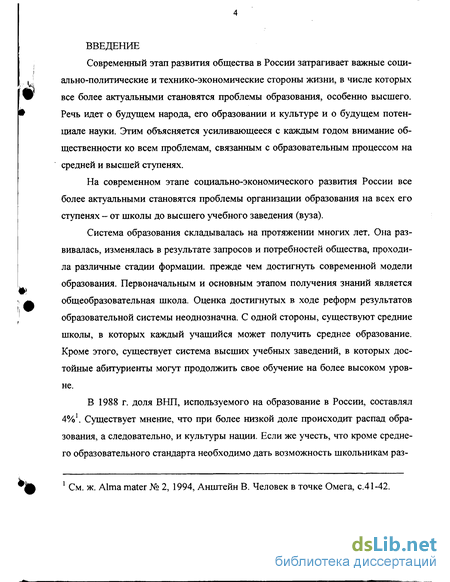 4

ВВЕДЕНИЕ

Современный этап развития общества в России затрагивает важные социально-политические и технико-экономические стороны жизни, в числе которых все более актуальными становятся проблемы образования, особенно высшего. Речь идет о будущем народа, его образовании и культуре и о будущем потенциале науки. Этим объясняется усиливающееся с каждым годом внимание общественности ко всем проблемам, связанным с образовательным процессом на средней и высшей ступенях.

На современном этапе социально-экономического развития России все более актуальными становятся проблемы организации образования на всех его ступенях – от школы до высшего учебного заведения (вуза).

Система образования складывалась на протяжении многих лет. Она развивалась, изменялась в результате запросов и потребностей общества, проходила различные стадии формации. прежде чем достигнуть современной модели образования. Первоначальным и основным этапом получения знаний является общеобразовательная школа. Оценка достигнутых в ходе реформ результатов образовательной системы неоднозначна. С одной стороны, существуют средние школы, в которых каждый учащийся может получить среднее образование. Кроме этого, существует система высших учебных заведений, в которых достойные абитуриенты могут продолжить свое обучение на более высоком уровне.

В 1988 г. доля ВНП, используемого на образование в России, составлял 4%$^1$. Существует мнение, что при более низкой доле происходит распад образования, а следовательно, и культуры нации. Если же учесть, что кроме среднего образовательного стандарта необходимо дать возможность школьникам раз-

$^1$ См. ж. Alma mater № 2, 1994, Анштейн В. Человек в точке Омега, с.41-42.

dsLib.net
библиотека диссертаций